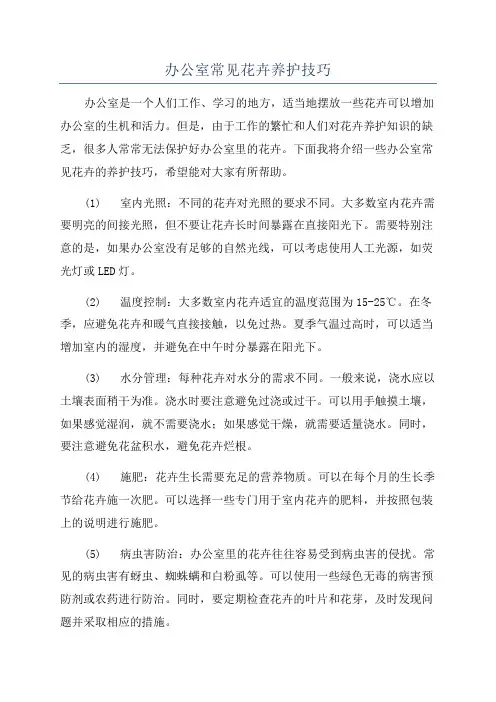 办公室常见花卉养护技巧

办公室是一个人们工作、学习的地方，适当地摆放一些花卉可以增加办公室的生机和活力。但是，由于工作的繁忙和人们对花卉养护知识的缺乏，很多人常常无法保护好办公室里的花卉。下面我将介绍一些办公室常见花卉的养护技巧，希望能对大家有所帮助。

(1)　室内光照：不同的花卉对光照的要求不同。大多数室内花卉需要明亮的间接光照，但不要让花卉长时间暴露在直接阳光下。需要特别注意的是，如果办公室没有足够的自然光线，可以考虑使用人工光源，如荧光灯或LED灯。

(2)　温度控制：大多数室内花卉适宜的温度范围为15-25℃。在冬季，应避免花卉和暖气直接接触，以免过热。夏季气温过高时，可以适当增加室内的湿度，并避免在中午时分暴露在阳光下。

(3)　水分管理：每种花卉对水分的需求不同。一般来说，浇水应以土壤表面稍干为准。浇水时要注意避免过浇或过干。可以用手触摸土壤，如果感觉湿润，就不需要浇水；如果感觉干燥，就需要适量浇水。同时，要注意避免花盆积水，避免花卉烂根。

(4)　施肥：花卉生长需要充足的营养物质。可以在每个月的生长季节给花卉施一次肥。可以选择一些专门用于室内花卉的肥料，并按照包装上的说明进行施肥。

(5)　病虫害防治：办公室里的花卉往往容易受到病虫害的侵扰。常见的病虫害有蚜虫、蜘蛛螨和白粉虱等。可以使用一些绿色无毒的病害预防剂或农药进行防治。同时，要定期检查花卉的叶片和花芽，及时发现问题并采取相应的措施。